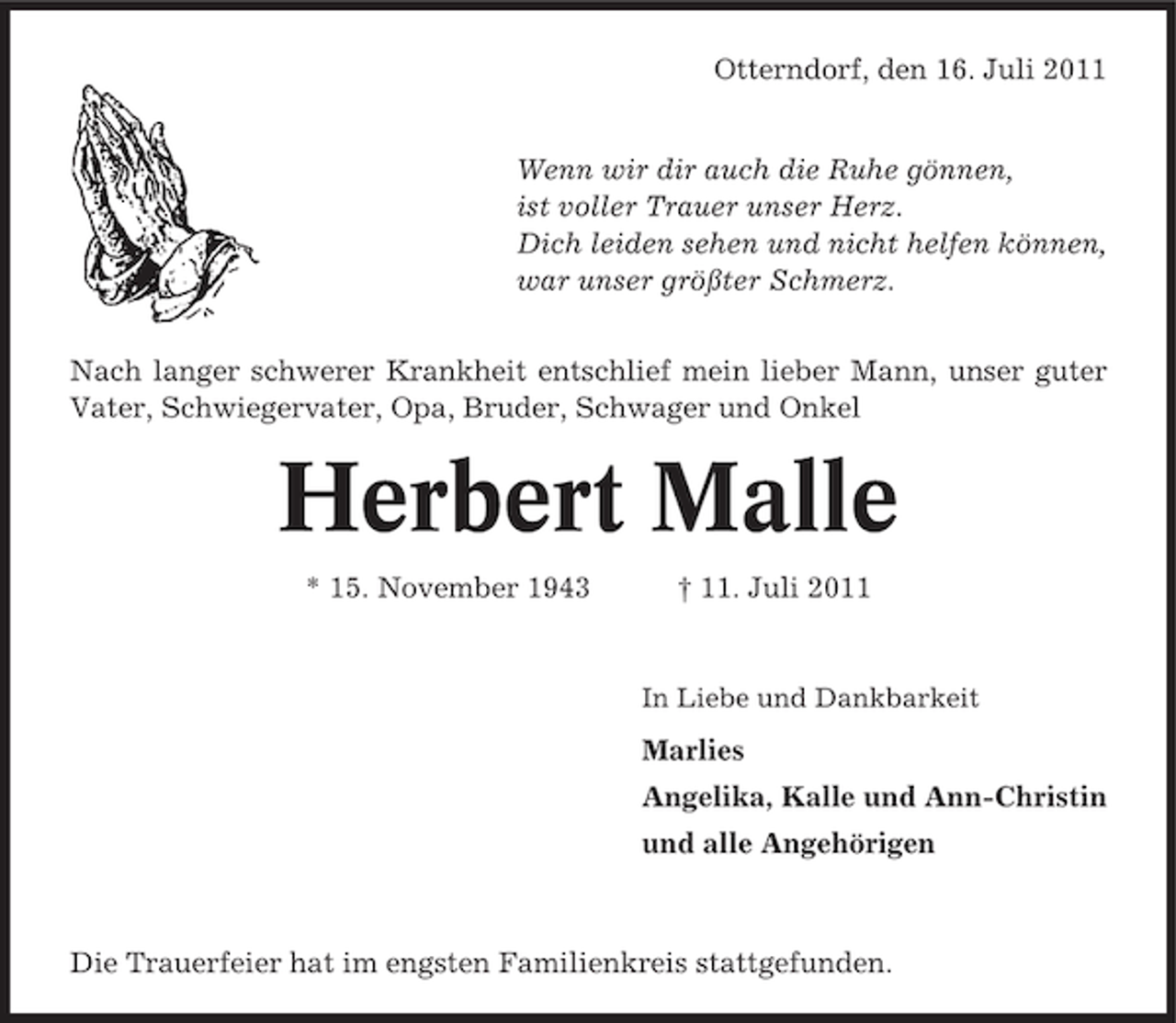 Otterndorf, den 16. Juli 2011

Wenn wir dir auch die Ruhe gönnen,
ist voller Trauer unser Herz.
Dich leiden sehen und nicht helfen können,
war unser größter Schmerz.

Nach langer schwerer Krankheit entschlief mein lieber Mann, unser guter Vater, Schwiegervater, Opa, Bruder, Schwager und Onkel

Herbert Malle

* 15. November 1943 † 11. Juli 2011

In Liebe und Dankbarkeit

Marlies
Angelika, Kalle und Ann-Christin
und alle Angehörigen

Die Trauerfeier hat im engsten Familienkreis stattgefunden.